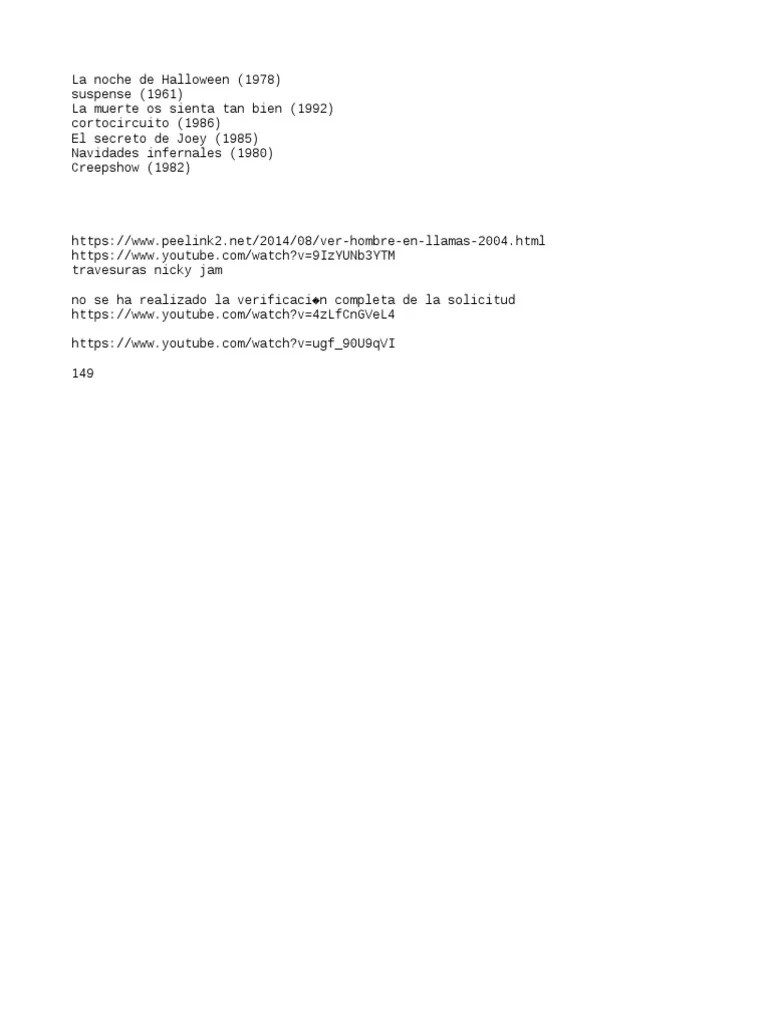 La noche de Halloween (1978)
suspense (1961)
La muerte os sienta tan bien (1992)
cortocircuito (1986)
El secreto de Joey (1985)
Navidades infernales (1980)
Creepshow (1982)

https://www.peelink2.net/2014/08/ver-hombre-en-llamas-2004.html
https://www.youtube.com/watch?v=9IzYUNb3YTM
travesuras nicky jam

no se ha realizado la verificaci◆n completa de la solicitud
https://www.youtube.com/watch?v=4zLfCnGVeL4

https://www.youtube.com/watch?v=ugf_90U9qVI

149